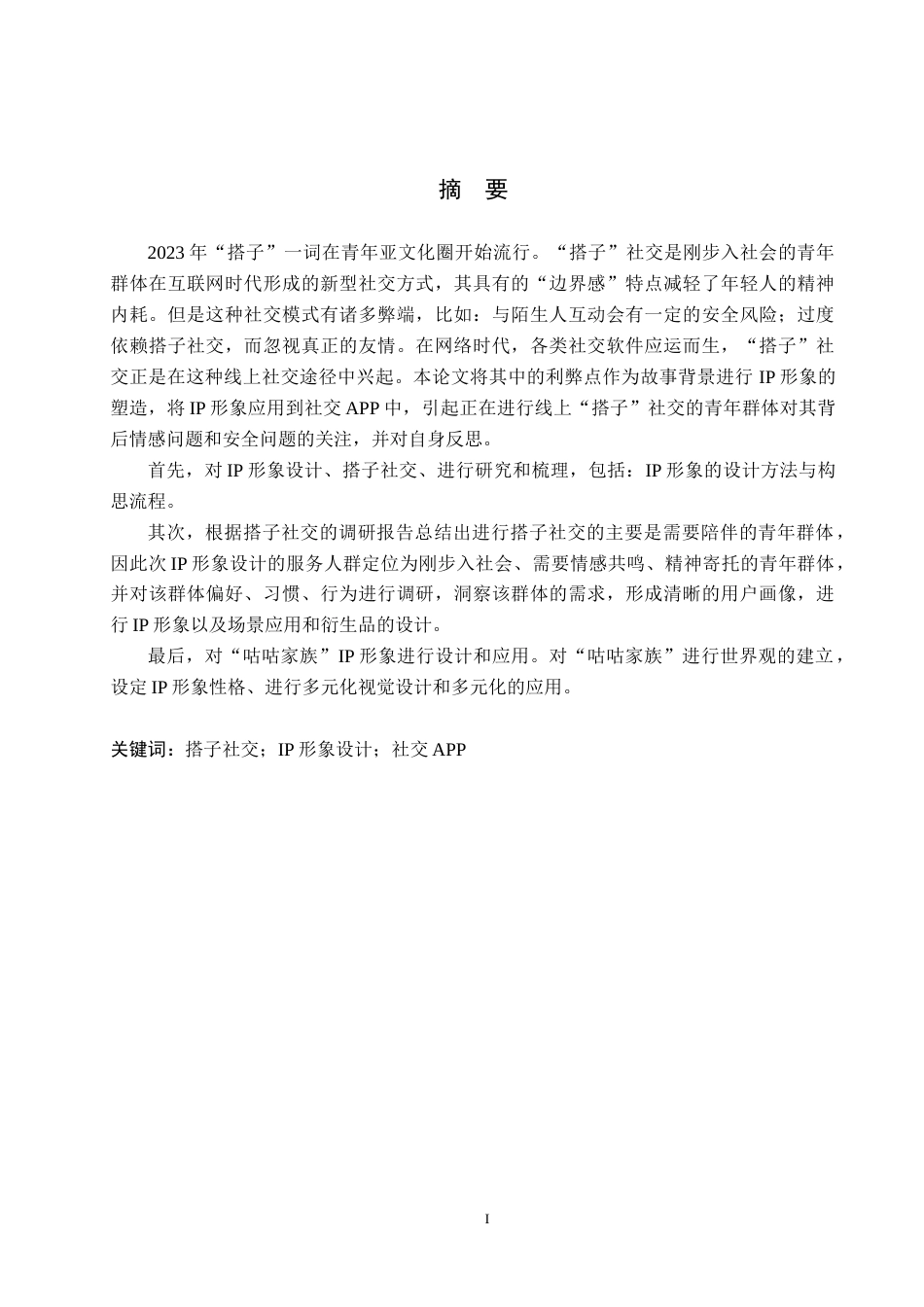 摘 要

2023 年“搭子”一词在青年亚文化圈开始流行。“搭子”社交是刚步入社会的青年群体在互联网时代形成的新型社交方式，其具有的“边界感”特点减轻了年轻人的精神内耗。但是这种社交模式有诸多弊端，比如：与陌生人互动会有一定的安全风险；过度依赖搭子社交，而忽视真正的友情。在网络时代，各类社交软件应运而生，“搭子”社交正是在这种线上社交途径中兴起。本论文将其中的利弊点作为故事背景进行 IP 形象的塑造，将 IP 形象应用到社交 APP 中，引起正在进行线上“搭子”社交的青年群体对其背后情感问题和安全问题的关注，并对自身反思。

首先，对 IP 形象设计、搭子社交、进行研究和梳理，包括：IP 形象的设计方法与构思流程。

其次，根据搭子社交的调研报告总结出进行搭子社交的主要是需要陪伴的青年群体，因此次 IP 形象设计的服务人群定位为刚步入社会、需要情感共鸣、精神寄托的青年群体，并对该群体偏好、习惯、行为进行调研，洞察该群体的需求，形成清晰的用户画像，进行 IP 形象以及场景应用和衍生品的设计。

最后，对“咕咕家族”IP 形象进行设计和应用。对“咕咕家族”进行世界观的建立，设定 IP 形象性格、进行多元化视觉设计和多元化的应用。

关键词：搭子社交；IP 形象设计；社交 APP

I